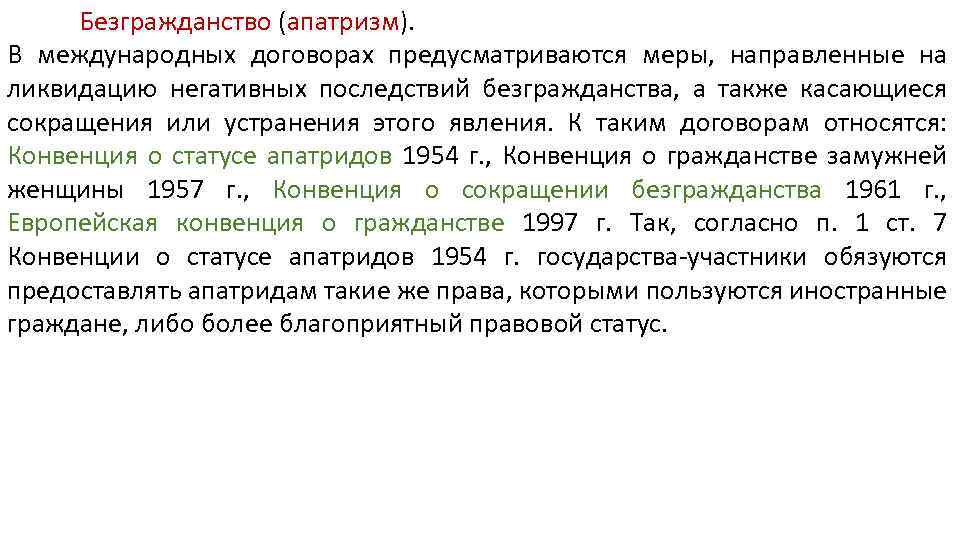 Безгражданство (апатризм).

В международных договорах предусматриваются меры, направленные на ликвидацию негативных последствий безгражданства, а также касающиеся сокращения или устранения этого явления. К таким договорам относятся: Конвенция о статусе апатридов 1954 г., Конвенция о гражданстве замужней женщины 1957 г., Конвенция о сокращении безгражданства 1961 г., Европейская конвенция о гражданстве 1997 г. Так, согласно п. 1 ст. 7 Конвенции о статусе апатридов 1954 г. государства-участники обязуются предоставлять апатридам такие же права, которыми пользуются иностранные граждане, либо более благоприятный правовой статус.